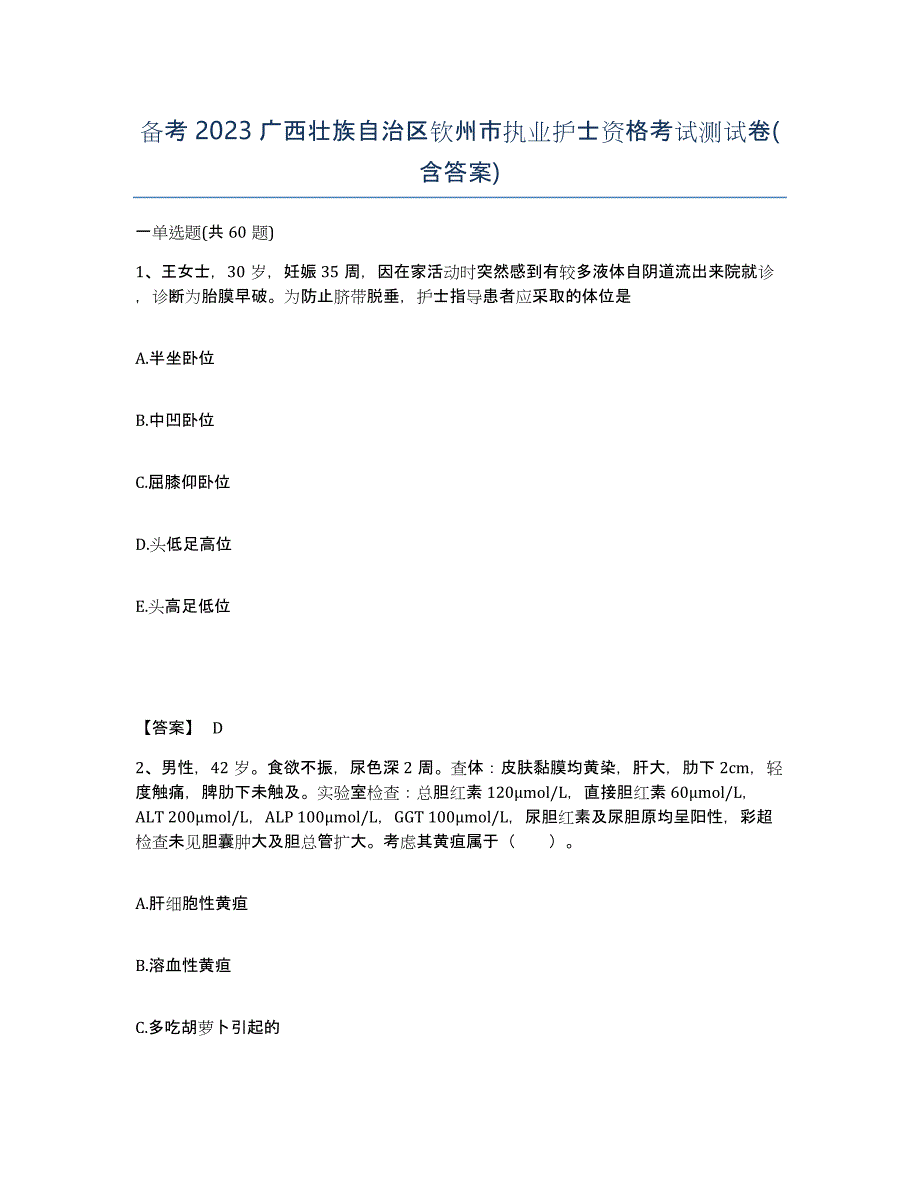 备考 2023 广西壮族自治区钦州市执业护士资格考试测试卷(含答案)

一单选题(共 60 题)

1、王女士，30 岁，妊娠 35 周，因在家活动时突然感到有较多液体自阴道流出来院就诊，诊断为胎膜早破。为防止脐带脱垂，护士指导患者应采取的体位是

A.半坐卧位

B.中凹卧位

C.屈膝仰卧位

D.头低足高位

E.头高足低位

【答案】 D

2、男性，42 岁。食欲不振，尿色深 2 周。查体：皮肤黏膜均黄染，肝大，肋下 2cm，轻度触痛，脾肋下未触及。实验室检查：总胆红素 120μmol/L，直接胆红素 60μmol/L，ALT 200μmol/L，ALP 100μmol/L，GGT 100μmol/L，尿胆红素及尿胆原均呈阳性，彩超检查未见胆囊肿大及胆总管扩大。考虑其黄疸属于（ ）。

A.肝细胞性黄疸

B.溶血性黄疸

C.多吃胡萝卜引起的